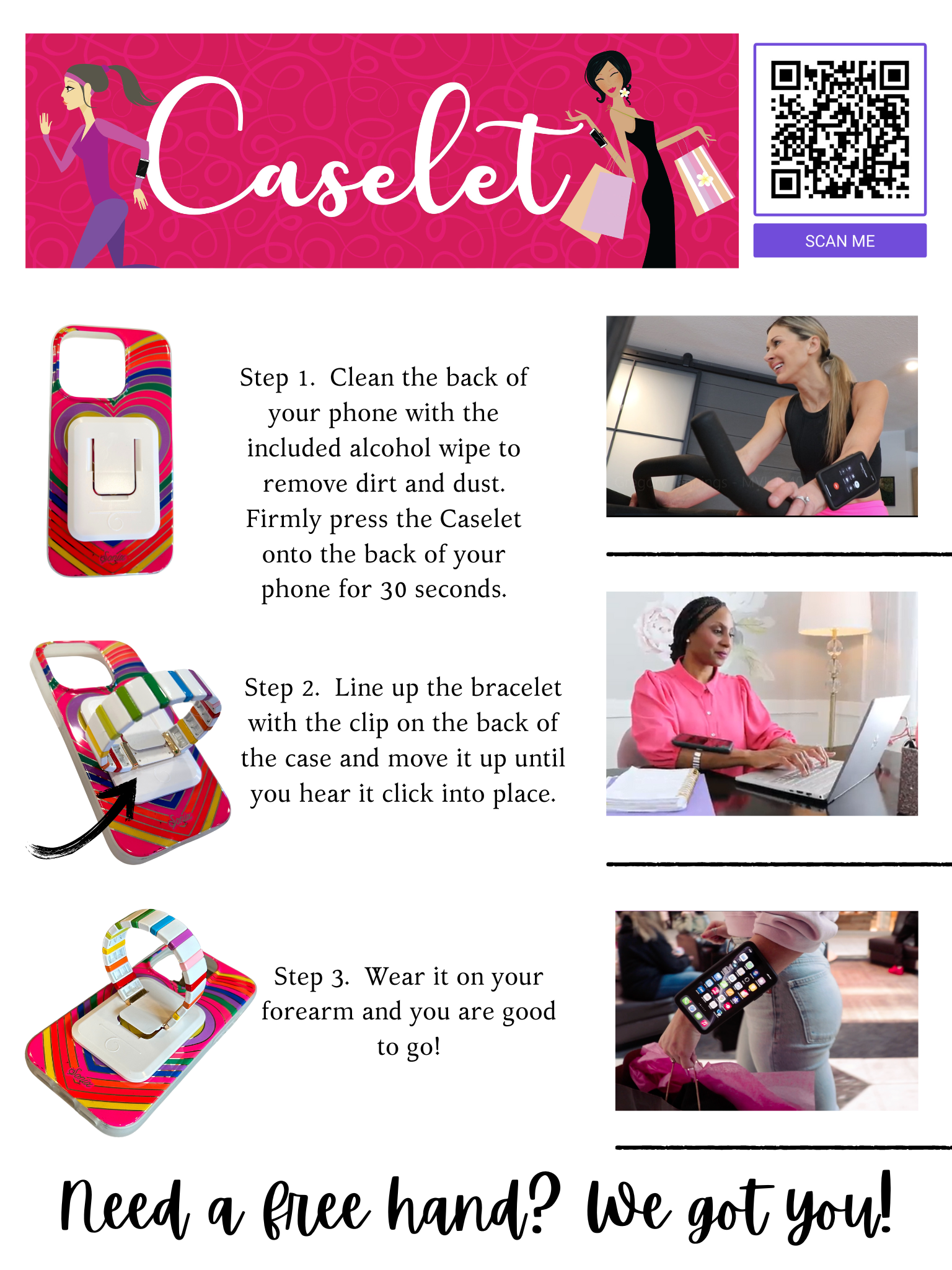 Caselet

SCAN ME

Step 1. Clean the back of your phone with the included alcohol wipe to remove dirt and dust. Firmly press the Caselet onto the back of your phone for 30 seconds.

Step 2. Line up the bracelet with the clip on the back of the case and move it up until you hear it click into place.

Step 3. Wear it on your forearm and you are good to go!

Need a free hand? We got you!